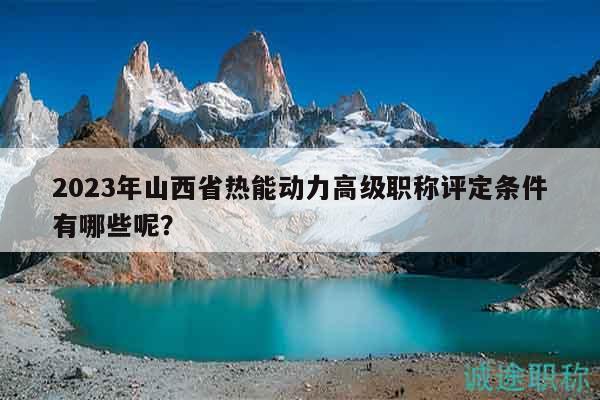 2023年山西省热能动力高级职称评定条件有哪些呢?

诚途职称